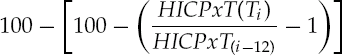 $100 - \left[100 - \left(\frac{HICPxT(T_i)}{HICPxT_{(i-12)}} - 1\right)\right]$